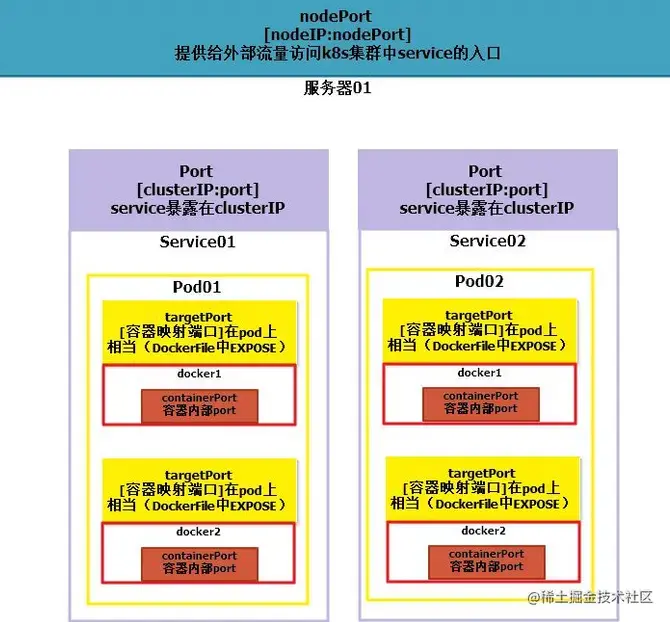 nodePort
[nodeIP:nodePort]
提供给外部流量访问k8s集群中service的入口

服务器01

Port
[clusterIP:port]
service暴露在clusterIP

Service01

Pod01

targetPort
[容器映射端口]在pod上
相当（DockerFile中EXPOSE）

docker1

containerPort
容器内部port

targetPort
[容器映射端口]在pod上
相当（DockerFile中EXPOSE）

docker2

containerPort
容器内部port

Port
[clusterIP:port]
service暴露在clusterIP

Service02

Pod02

targetPort
[容器映射端口]在pod上
相当（DockerFile中EXPOSE）

docker1

containerPort
容器内部port

targetPort
[容器映射端口]在pod上
相当（DockerFile中EXPOSE）

docker2

containerPort
容器内部port

@稀土掘金技术社区